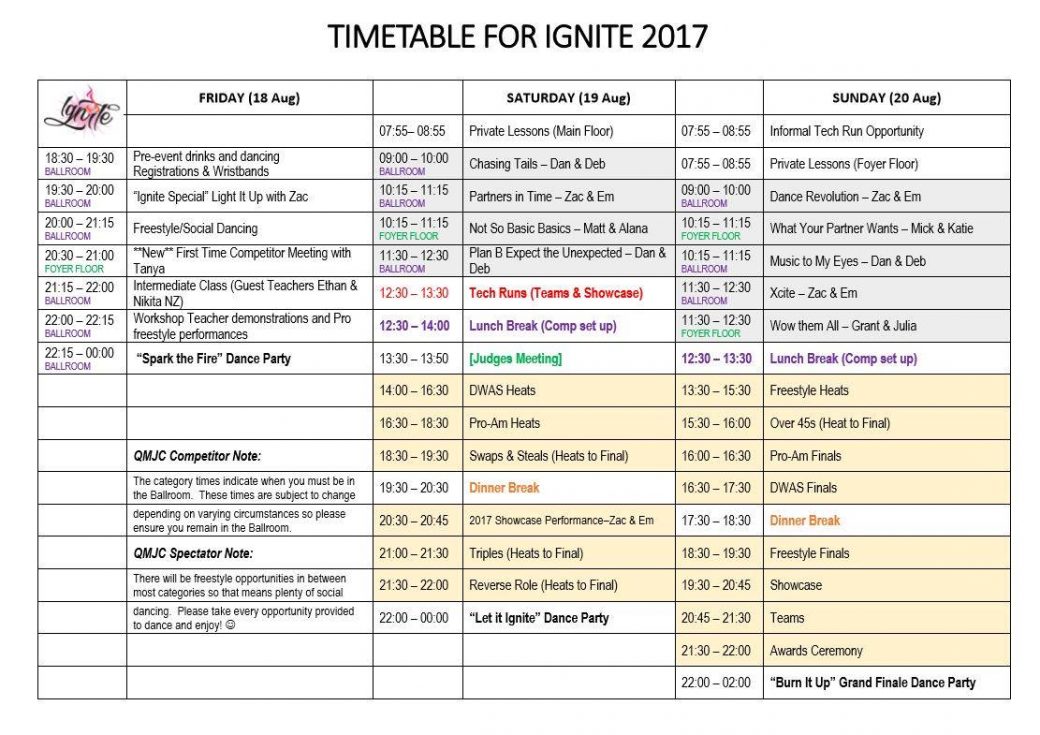 TIMETABLE FOR IGNITE 2017

| Ignite | FRIDAY (18 Aug) | | SATURDAY (19 Aug) | | SUNDAY (20 Aug) |
|---|---|---|---|---|---|
| | | 07:55– 08:55 | Private Lessons (Main Floor) | 07:55 – 08:55 | Informal Tech Run Opportunity |
| 18:30 – 19:30 BALLROOM | Pre-event drinks and dancing Registrations & Wristbands | 09:00 – 10:00 BALLROOM | Chasing Tails – Dan & Deb | 07:55 – 08:55 | Private Lessons (Foyer Floor) |
| 19:30 – 20:00 BALLROOM | "Ignite Special" Light It Up with Zac | 10:15 – 11:15 BALLROOM | Partners in Time – Zac & Em | 09:00 – 10:00 BALLROOM | Dance Revolution – Zac & Em |
| 20:00 – 21:15 BALLROOM | Freestyle/Social Dancing | 10:15 – 11:15 FOYER FLOOR | Not So Basic Basics – Matt & Alana | 10:15 – 11:15 FOYER FLOOR | What Your Partner Wants – Mick & Katie |
| 20:30 – 21:00 FOYER FLOOR | **New** First Time Competitor Meeting with Tanya | 11:30 – 12:30 BALLROOM | Plan B Expect the Unexpected – Dan & Deb | 10:15 – 11:15 BALLROOM | Music to My Eyes – Dan & Deb |
| 21:15 – 22:00 BALLROOM | Intermediate Class (Guest Teachers Ethan & Nikita NZ) | 12:30 – 13:30 | Tech Runs (Teams & Showcase) | 11:30 – 12:30 BALLROOM | Xcite – Zac & Em |
| 22:00 – 22:15 BALLROOM | Workshop Teacher demonstrations and Pro freestyle performances | 12:30 – 14:00 | Lunch Break (Comp set up) | 11:30 – 12:30 FOYER FLOOR | Wow them All – Grant & Julia |
| 22:15 – 00:00 BALLROOM | "Spark the Fire" Dance Party | 13:30 – 13:50 | [Judges Meeting] | 12:30 – 13:30 | Lunch Break (Comp set up) |
| | | 14:00 – 16:30 | DWAS Heats | 13:30 – 15:30 | Freestyle Heats |
| | | 16:30 – 18:30 | Pro-Am Heats | 15:30 – 16:00 | Over 45s (Heat to Final) |
| | QMJC Competitor Note: | 18:30 – 19:30 | Swaps & Steals (Heats to Final) | 16:00 – 16:30 | Pro-Am Finals |
| | The category times indicate when you must be in the Ballroom. These times are subject to change | 19:30 – 20:30 | Dinner Break | 16:30 – 17:30 | DWAS Finals |
| | depending on varying circumstances so please ensure you remain in the Ballroom. | 20:30 – 20:45 | 2017 Showcase Performance–Zac & Em | 17:30 – 18:30 | Dinner Break |
| | QMJC Spectator Note: | 21:00 – 21:30 | Triples (Heats to Final) | 18:30 – 19:30 | Freestyle Finals |
| | There will be freestyle opportunities in between most categories so that means plenty of social | 21:30 – 22:00 | Reverse Role (Heats to Final) | 19:30 – 20:45 | Showcase |
| | dancing. Please take every opportunity provided to dance and enjoy! ☺ | 22:00 – 00:00 | "Let it Ignite" Dance Party | 20:45 – 21:30 | Teams |
| | | | | 21:30 – 22:00 | Awards Ceremony |
| | | | | 22:00 – 02:00 | "Burn It Up" Grand Finale Dance Party |